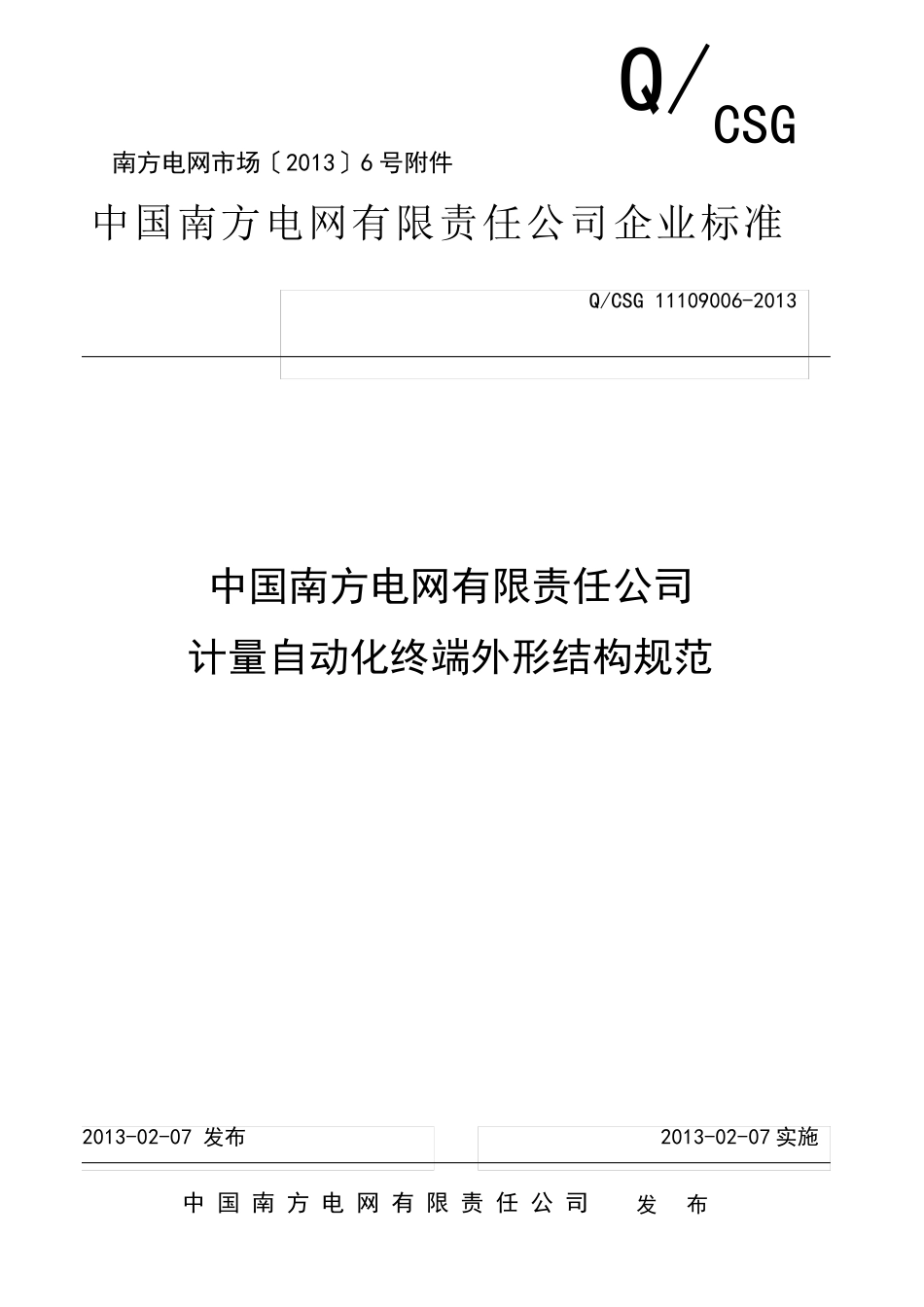 Q/CSG

南方电网市场〔2013〕6号附件

中国南方电网有限责任公司企业标准

Q/CSG 11109006-2013

中国南方电网有限责任公司
计量自动化终端外形结构规范

2013-02-07 发布

2013-02-07 实施

中国南方电网有限责任公司 发布